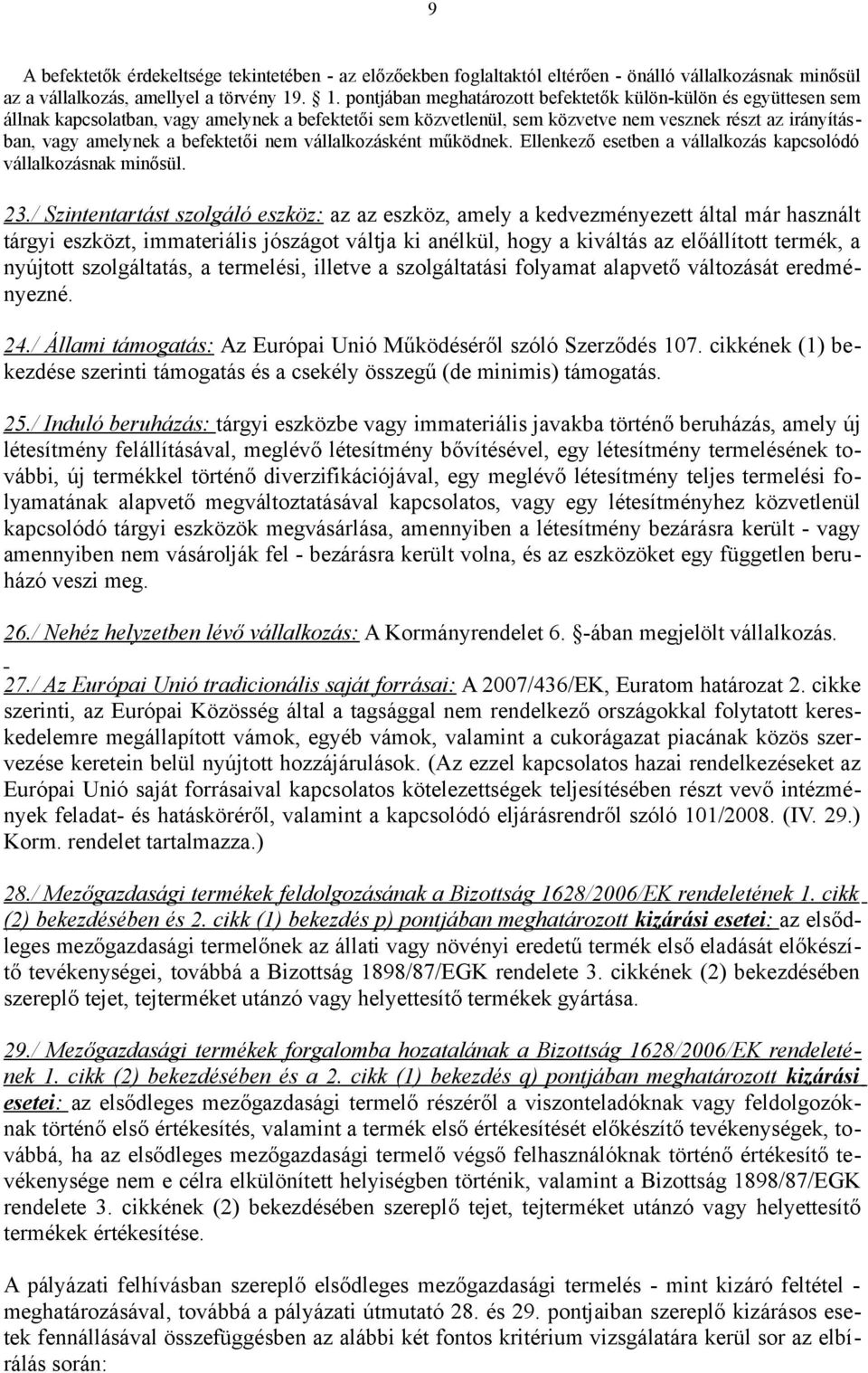 9

A befektetők érdekeltsége tekintetében - az előzőekben foglaltaktól eltérően - önálló vállalkozásnak minősül az a vállalkozás, amellyel a törvény 19. § 1. pontjában meghatározott befektetők külön-külön és együttesen sem állnak kapcsolatban, vagy amelynek a befektetői sem közvetlenül, sem közvetve nem vesznek részt az irányításban, vagy amelynek a befektetői nem vállalkozásként működnek. Ellenkező esetben a vállalkozás kapcsolódó vállalkozásnak minősül.

23./ Szintentartást szolgáló eszköz: az az eszköz, amely a kedvezményezett által már használt tárgyi eszközt, immateriális jószágot váltja ki anélkül, hogy a kiváltás az előállított termék, a nyújtott szolgáltatás, a termelési, illetve a szolgáltatási folyamat alapvető változását eredményezné.

24./ Állami támogatás: Az Európai Unió Működéséről szóló Szerződés 107. cikkének (1) bekezdése szerinti támogatás és a csekély összegű (de minimis) támogatás.

25./ Induló beruházás: tárgyi eszközbe vagy immateriális javakba történő beruházás, amely új létesítmény felállításával, meglévő létesítmény bővítésével, egy létesítmény termelésének további, új termékkel történő diverzifikációjával, egy meglévő létesítmény teljes termelési folyamatának alapvető megváltoztatásával kapcsolatos, vagy egy létesítményhez közvetlenül kapcsolódó tárgyi eszközök megvásárlása, amennyiben a létesítmény bezárásra került - vagy amennyiben nem vásárolják fel - bezárásra került volna, és az eszközöket egy független beruházó veszi meg.

26./ Nehéz helyzetben lévő vállalkozás: A Kormányrendelet 6. §-ában megjelölt vállalkozás.

27./ Az Európai Unió tradicionális saját forrásai: A 2007/436/EK, Euratom határozat 2. cikke szerinti, az Európai Közösség által a tagsággal nem rendelkező országokkal folytatott kereskedelemre megállapított vámok, egyéb vámok, valamint a cukorágazat piacának közös szervezése keretein belül nyújtott hozzájárulások. (Az ezzel kapcsolatos hazai rendelkezéseket az Európai Unió saját forrásaival kapcsolatos kötelezettségek teljesítésében részt vevő intézmények feladat- és hatásköréről, valamint a kapcsolódó eljárásrendről szóló 101/2008. (IV. 29.) Korm. rendelet tartalmazza.)

28./ Mezőgazdasági termékek feldolgozásának a Bizottság 1628/2006/EK rendeletének 1. cikk (2) bekezdésében és 2. cikk (1) bekezdés p) pontjában meghatározott kizárási esetei: az elsődleges mezőgazdasági termelőnek az állati vagy növényi eredetű termék első eladását előkészítő tevékenységei, továbbá a Bizottság 1898/87/EGK rendelete 3. cikkének (2) bekezdésében szereplő tejet, tejterméket utánzó vagy helyettesítő termékek gyártása.

29./ Mezőgazdasági termékek forgalomba hozatalának a Bizottság 1628/2006/EK rendeletének 1. cikk (2) bekezdésében és a 2. cikk (1) bekezdés q) pontjában meghatározott kizárási esetei: az elsődleges mezőgazdasági termelő részéről a viszonteladóknak vagy feldolgozóknak történő első értékesítés, valamint a termék első értékesítését előkészítő tevékenységek, továbbá, ha az elsődleges mezőgazdasági termelő végső felhasználóknak történő értékesítő tevékenysége nem e célra elkülönített helyiségben történik, valamint a Bizottság 1898/87/EGK rendelete 3. cikkének (2) bekezdésében szereplő tejet, tejterméket utánzó vagy helyettesítő termékek értékesítése.

A pályázati felhívásban szereplő elsődleges mezőgazdasági termelés - mint kizáró feltétel - meghatározásával, továbbá a pályázati útmutató 28. és 29. pontjaiban szereplő kizárásos esetek fennállásával összefüggésben az alábbi két fontos kritérium vizsgálatára kerül sor az elbírálás során: